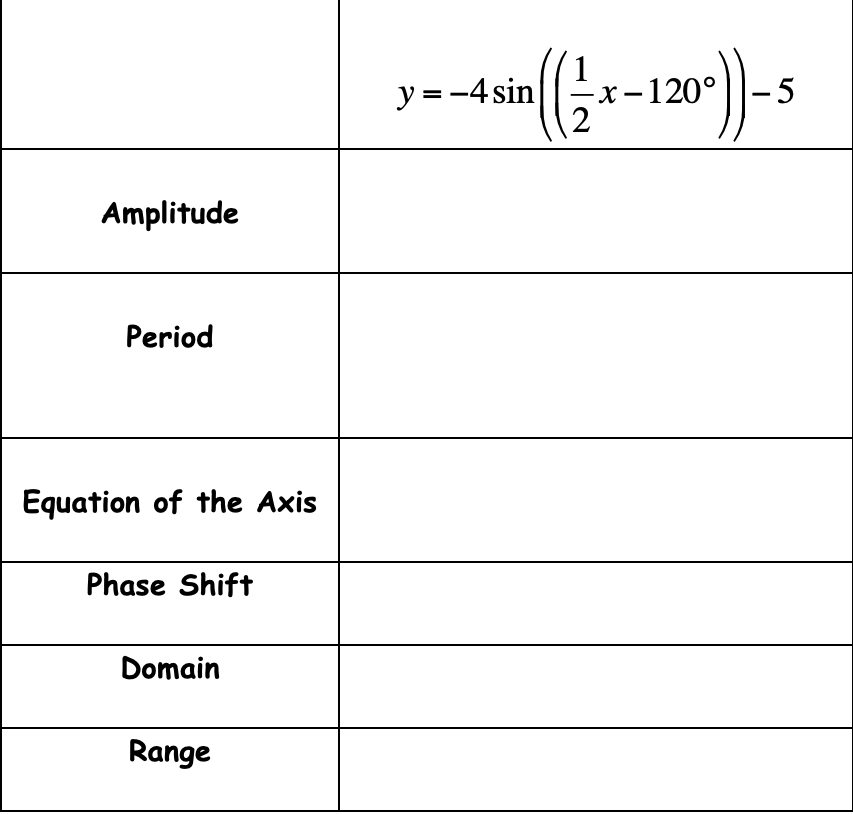 |  | $y=-4\sin\left(\left(\frac{1}{2}x-120^\circ\right)\right)-5$ |
|---|---|
| Amplitude |  |
| Period |  |
| Equation of the Axis |  |
| Phase Shift |  |
| Domain |  |
| Range |  |